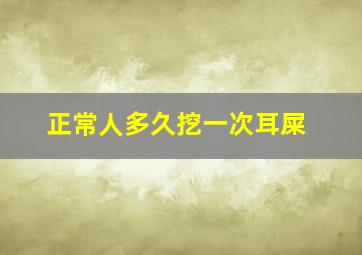 正常人多久挖一次耳屎